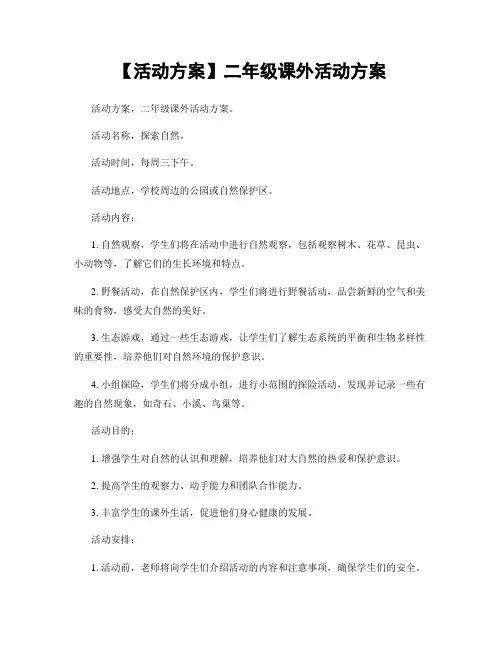 【活动方案】二年级课外活动方案

活动方案，二年级课外活动方案。

活动名称，探索自然。

活动时间，每周三下午。

活动地点，学校周边的公园或自然保护区。

活动内容：

1. 自然观察，学生们将在活动中进行自然观察，包括观察树木、花草、昆虫、小动物等，了解它们的生长环境和特点。

2. 野餐活动，在自然保护区内，学生们将进行野餐活动，品尝新鲜的空气和美味的食物，感受大自然的美好。

3. 生态游戏，通过一些生态游戏，让学生们了解生态系统的平衡和生物多样性的重要性，培养他们对自然环境的保护意识。

4. 小组探险，学生们将分成小组，进行小范围的探险活动，发现并记录一些有趣的自然现象，如奇石、小溪、鸟巢等。

活动目的：

1. 增强学生对自然的认识和理解，培养他们对大自然的热爱和保护意识。

2. 提高学生的观察力、动手能力和团队合作能力。

3. 丰富学生的课外生活，促进他们身心健康的发展。

活动安排：

1. 活动前，老师将向学生们介绍活动的内容和注意事项，确保学生们的安全。